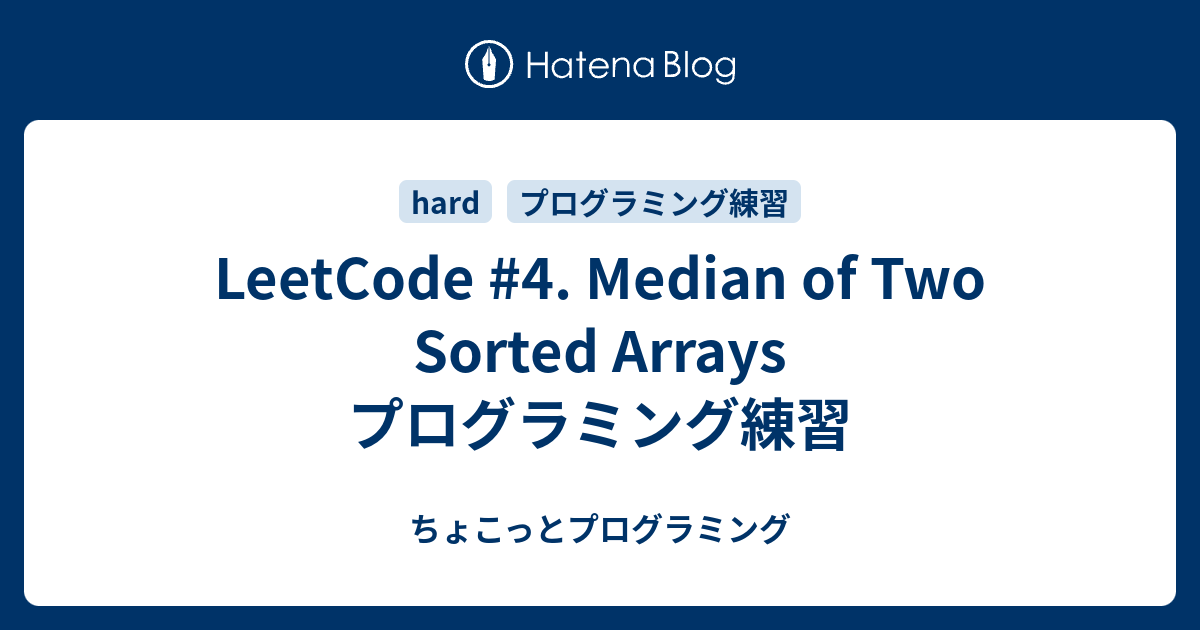 Hatena Blog

hard

プログラミング練習

LeetCode #4. Median of Two Sorted Arrays プログラミング練習

ちょこっとプログラミング